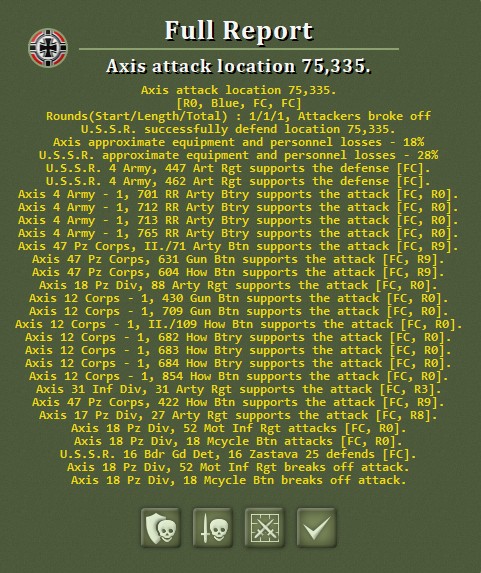 Full Report

Axis attack location 75,335.

Axis attack location 75,335.
[R0, Blue, FC, FC]
Rounds(Start/Length/Total) : 1/1/1, Attackers broke off
U.S.S.R. successfully defend location 75,335.
Axis approximate equipment and personnel losses - 18%
U.S.S.R. approximate equipment and personnel losses - 28%
U.S.S.R. 4 Army, 447 Art Rgt supports the defense [FC].
U.S.S.R. 4 Army, 462 Art Rgt supports the defense [FC].
Axis 4 Army - 1, 701 RR Arty Btry supports the attack [FC, R0].
Axis 4 Army - 1, 712 RR Arty Btry supports the attack [FC, R0].
Axis 4 Army - 1, 713 RR Arty Btry supports the attack [FC, R0].
Axis 4 Army - 1, 765 RR Arty Btry supports the attack [FC, R0].
Axis 47 Pz Corps, II./71 Arty Btn supports the attack [FC, R9].
Axis 47 Pz Corps, 631 Gun Btn supports the attack [FC, R9].
Axis 47 Pz Corps, 604 How Btn supports the attack [FC, R9].
Axis 18 Pz Div, 88 Arty Rgt supports the attack [FC, R0].
Axis 12 Corps - 1, 430 Gun Btn supports the attack [FC, R0].
Axis 12 Corps - 1, 709 Gun Btn supports the attack [FC, R0].
Axis 12 Corps - 1, II./109 How Btn supports the attack [FC, R0].
Axis 12 Corps - 1, 682 How Btry supports the attack [FC, R0].
Axis 12 Corps - 1, 683 How Btry supports the attack [FC, R0].
Axis 12 Corps - 1, 684 How Btry supports the attack [FC, R0].
Axis 12 Corps - 1, 854 How Btn supports the attack [FC, R0].
Axis 31 Inf Div, 31 Arty Rgt supports the attack [FC, R3].
Axis 47 Pz Corps, 422 How Btn supports the attack [FC, R9].
Axis 17 Pz Div, 27 Arty Rgt supports the attack [FC, R8].
Axis 18 Pz Div, 52 Mot Inf Rgt attacks [FC, R0].
Axis 18 Pz Div, 18 Mcycle Btn attacks [FC, R0].
U.S.S.R. 16 Bdr Gd Det, 16 Zastava 25 defends [FC].
Axis 18 Pz Div, 52 Mot Inf Rgt breaks off attack.
Axis 18 Pz Div, 18 Mcycle Btn breaks off attack.